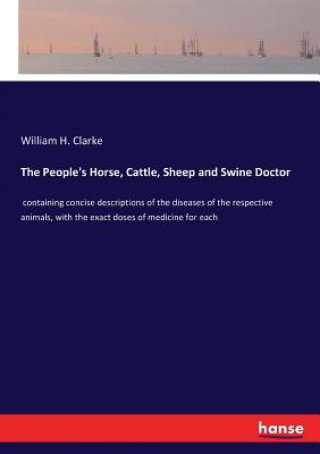 William H. Clarke

The People's Horse, Cattle, Sheep and Swine Doctor

containing concise descriptions of the diseases of the respective animals, with the exact doses of medicine for each

hanse